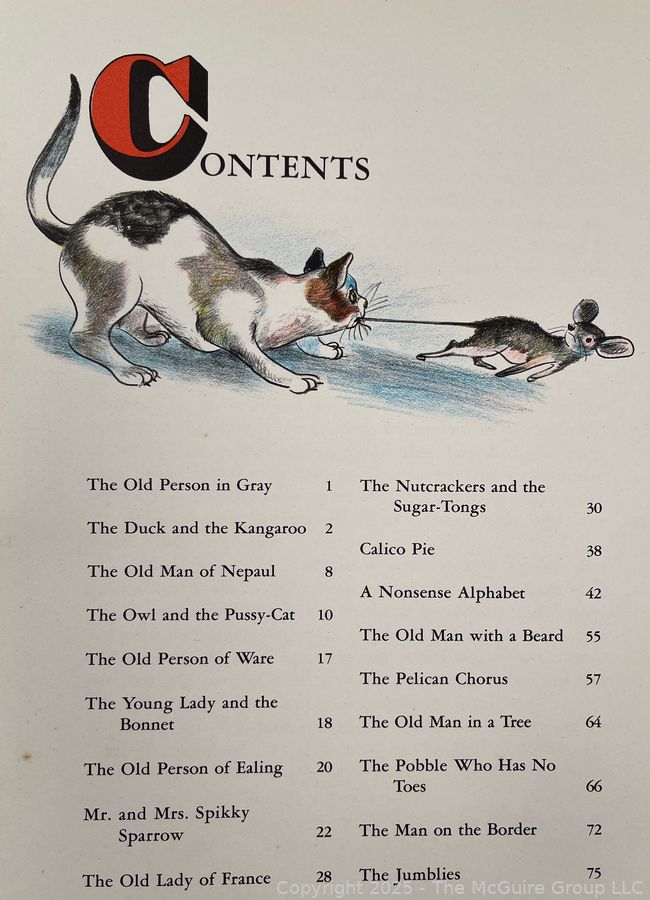 CONTENTS

The Old Person in Gray 1

The Duck and the Kangaroo 2

The Old Man of Nepaul 8

The Owl and the Pussy-Cat 10

The Old Person of Ware 17

The Young Lady and the Bonnet 18

The Old Person of Ealing 20

Mr. and Mrs. Spikky Sparrow 22

The Old Lady of France 28

The Nutcrackers and the Sugar-Tongs 30

Calico Pie 38

A Nonsense Alphabet 42

The Old Man with a Beard 55

The Pelican Chorus 57

The Old Man in a Tree 64

The Pobble Who Has No Toes 66

The Man on the Border 72

The Jumblies 75

Copyright 2025 - The McGuire Group LLC